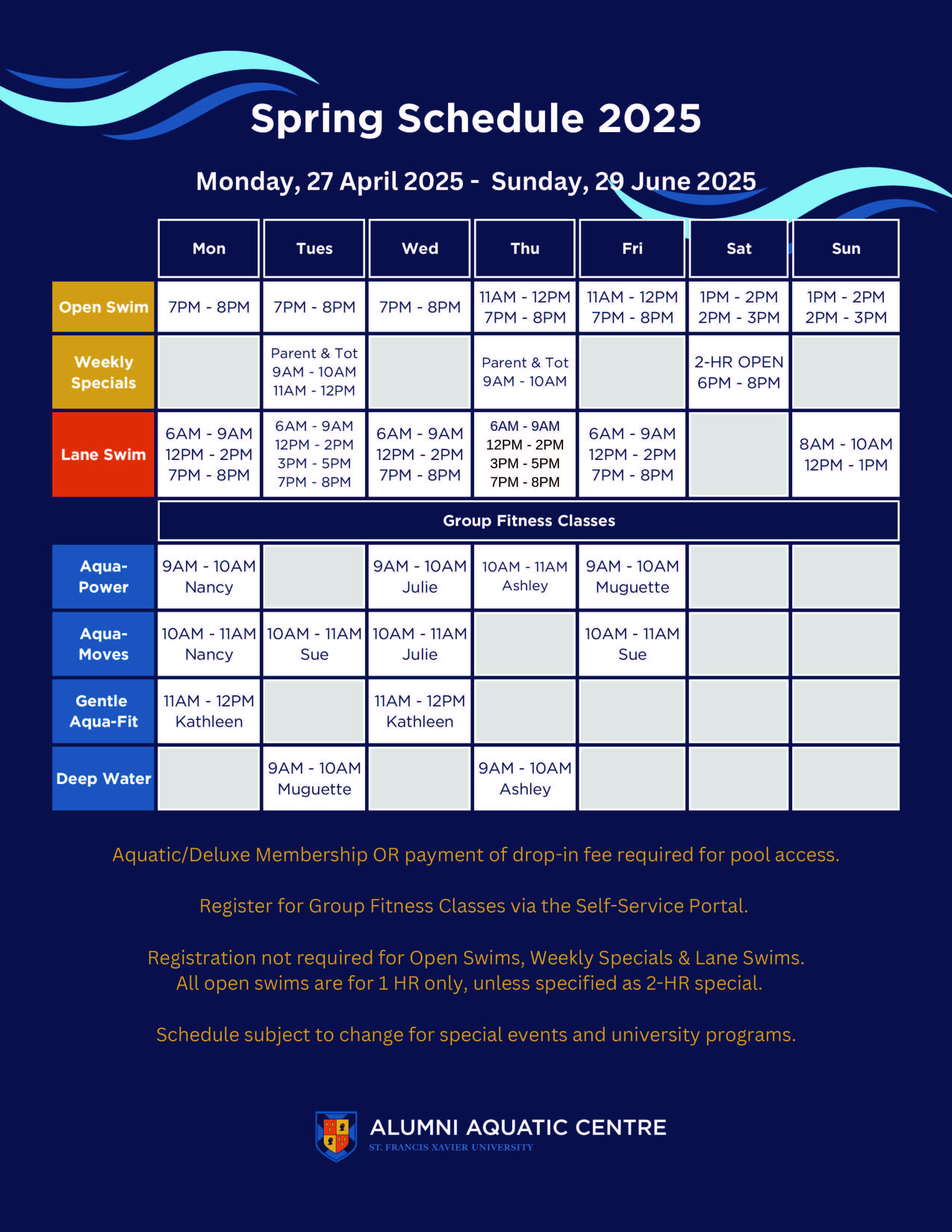 Spring Schedule 2025

Monday, 27 April 2025 - Sunday, 29 June 2025

| | Mon | Tues | Wed | Thu | Fri | Sat | Sun |
|---|---|---|---|---|---|---|---|
| Open Swim | 7PM - 8PM | 7PM - 8PM | 7PM - 8PM | 11AM - 12PM 7PM - 8PM | 11AM - 12PM 7PM - 8PM | 1PM - 2PM 2PM - 3PM | 1PM - 2PM 2PM - 3PM |
| Weekly Specials | | Parent & Tot 9AM - 10AM 11AM - 12PM | | Parent & Tot 9AM - 10AM | | 2-HR OPEN 6PM - 8PM | |
| Lane Swim | 6AM - 9AM 12PM - 2PM 7PM - 8PM | 6AM - 9AM 12PM - 2PM 3PM - 5PM 7PM - 8PM | 6AM - 9AM 12PM - 2PM 7PM - 8PM | 6AM - 9AM 12PM - 2PM 3PM - 5PM 7PM - 8PM | 6AM - 9AM 12PM - 2PM 7PM - 8PM | | 8AM - 10AM 12PM - 1PM |
| | Group Fitness Classes | | | | | | |
| Aqua-Power | 9AM - 10AM Nancy | | 9AM - 10AM Julie | 10AM - 11AM Ashley | 9AM - 10AM Muguette | | |
| Aqua-Moves | 10AM - 11AM Nancy | 10AM - 11AM Sue | 10AM - 11AM Julie | | 10AM - 11AM Sue | | |
| Gentle Aqua-Fit | 11AM - 12PM Kathleen | | 11AM - 12PM Kathleen | | | | |
| Deep Water | | 9AM - 10AM Muguette | | 9AM - 10AM Ashley | | | |

Aquatic/Deluxe Membership OR payment of drop-in fee required for pool access.

Register for Group Fitness Classes via the Self-Service Portal.

Registration not required for Open Swims, Weekly Specials & Lane Swims.
All open swims are for 1 HR only, unless specified as 2-HR special.

Schedule subject to change for special events and university programs.

ALUMNI AQUATIC CENTRE
ST. FRANCIS XAVIER UNIVERSITY